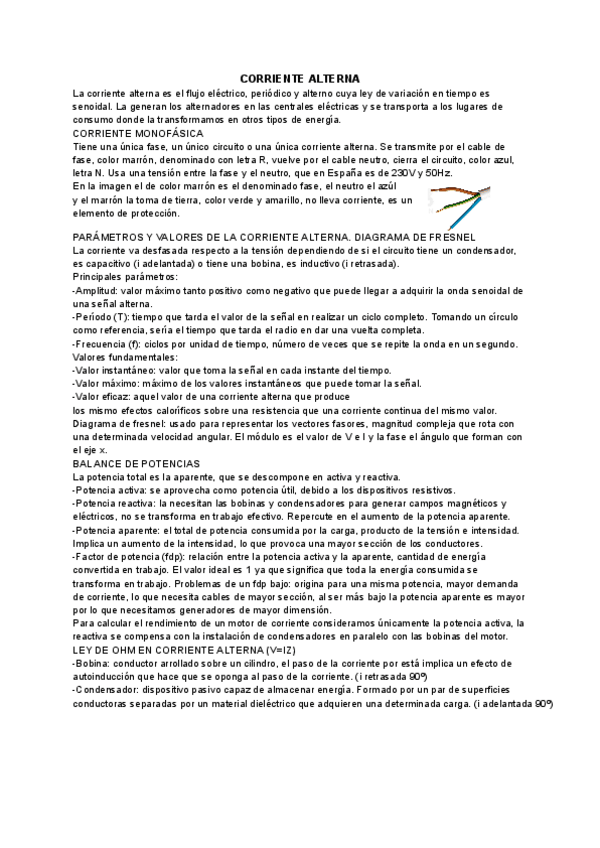 CORRIENTE ALTERNA

La corriente alterna es el flujo eléctrico, periódico y alterno cuya ley de variación en tiempo es senoidal. La generan los alternadores en las centrales eléctricas y se transporta a los lugares de consumo donde la transformamos en otros tipos de energía.

CORRIENTE MONOFÁSICA

Tiene una única fase, un único circuito o una única corriente alterna. Se transmite por el cable de fase, color marrón, denominado con letra R, vuelve por el cable neutro, cierra el circuito, color azul, letra N. Usa una tensión entre la fase y el neutro, que en España es de 230V y 50Hz.

En la imagen el de color marrón es el denominado fase, el neutro el azúl y el marrón la toma de tierra, color verde y amarillo, no lleva corriente, es un elemento de protección.

PARÁMETROS Y VALORES DE LA CORRIENTE ALTERNA. DIAGRAMA DE FRESNEL

La corriente va desfasada respecto a la tensión dependiendo de si el circuito tiene un condensador, es capacitivo (i adelantada) o tiene una bobina, es inductivo (i retrasada).

Principales parámetros:

-Amplitud: valor máximo tanto positivo como negativo que puede llegar a adquirir la onda senoidal de una señal alterna.

-Período (T): tiempo que tarda el valor de la señal en realizar un ciclo completo. Tomando un círculo como referencia, sería el tiempo que tarda el radio en dar una vuelta completa.

-Frecuencia (f): ciclos por unidad de tiempo, número de veces que se repite la onda en un segundo.

Valores fundamentales:

-Valor instantáneo: valor que toma la señal en cada instante del tiempo.

-Valor máximo: máximo de los valores instantáneos que puede tomar la señal.

-Valor eficaz: aquel valor de una corriente alterna que produce los mismo efectos caloríficos sobre una resistencia que una corriente continua del mismo valor.

Diagrama de fresnel: usado para representar los vectores fasores, magnitud compleja que rota con una determinada velocidad angular. El módulo es el valor de V e I y la fase el ángulo que forman con el eje x.

BALANCE DE POTENCIAS

La potencia total es la aparente, que se descompone en activa y reactiva.

-Potencia activa: se aprovecha como potencia útil, debido a los dispositivos resistivos.

-Potencia reactiva: la necesitan las bobinas y condensadores para generar campos magnéticos y eléctricos, no se transforma en trabajo efectivo. Repercute en el aumento de la potencia aparente.

-Potencia aparente: el total de potencia consumida por la carga, producto de la tensión e intensidad. Implica un aumento de la intensidad, lo que provoca una mayor sección de los conductores.

-Factor de potencia (fdp): relación entre la potencia activa y la aparente, cantidad de energía convertida en trabajo. El valor ideal es 1 ya que significa que toda la energía consumida se transforma en trabajo. Problemas de un fdp bajo: origina para una misma potencia, mayor demanda de corriente, lo que necesita cables de mayor sección, al ser más bajo la potencia aparente es mayor por lo que necesitamos generadores de mayor dimensión.

Para calcular el rendimiento de un motor de corriente consideramos únicamente la potencia activa, la reactiva se compensa con la instalación de condensadores en paralelo con las bobinas del motor.

LEY DE OHM EN CORRIENTE ALTERNA (V=IZ)

-Bobina: conductor arrollado sobre un cilindro, el paso de la corriente por está implica un efecto de autoinducción que hace que se oponga al paso de la corriente. (i retrasada 90º)

-Condensador: dispositivo pasivo capaz de almacenar energía. Formado por un par de superficies conductoras separadas por un material dieléctrico que adquieren una determinada carga. (i adelantada 90º)